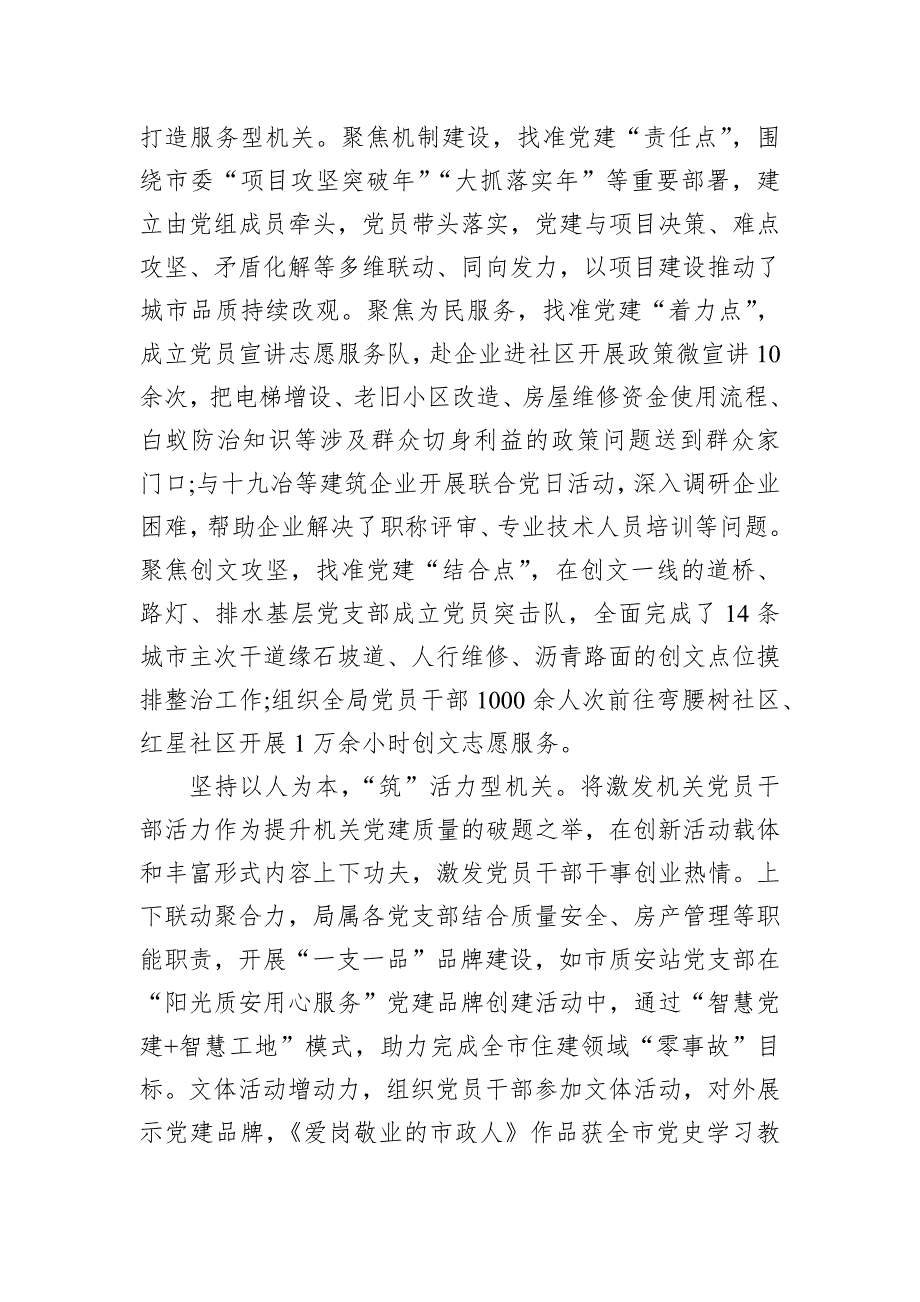 打造服务型机关。聚焦机制建设，找准党建“责任点”，围绕市委“项目攻坚突破年”“大抓落实年”等重要部署，建立由党组成员牵头，党员带头落实，党建与项目决策、难点攻坚、矛盾化解等多维联动、同向发力，以项目建设推动了城市品质持续改观。聚焦为民服务，找准党建“着力点”，成立党员宣讲志愿服务队，赴企业进社区开展政策微宣讲10余次，把电梯增设、老旧小区改造、房屋维修资金使用流程、白蚁防治知识等涉及群众切身利益的政策问题送到群众家门口;与十九冶等建筑企业开展联合党日活动，深入调研企业困难，帮助企业解决了职称评审、专业技术人员培训等问题。聚焦创文攻坚，找准党建“结合点”，在创文一线的道桥、路灯、排水基层党支部成立党员突击队，全面完成了14条城市主次干道缘石坡道、人行维修、沥青路面的创文点位摸排整治工作;组织全局党员干部1000余人次前往弯腰树社区、红星社区开展1万余小时创文志愿服务。

坚持以人为本，“筑”活力型机关。将激发机关党员干部活力作为提升机关党建质量的破题之举，在创新活动载体和丰富形式内容上下功夫，激发党员干部干事创业热情。上下联动聚合力，局属各党支部结合质量安全、房产管理等职能职责，开展“一支一品”品牌建设，如市质安站党支部在“阳光质安用心服务”党建品牌创建活动中，通过“智慧党建+智慧工地”模式，助力完成全市住建领域“零事故”目标。文体活动增动力，组织党员干部参加文体活动，对外展示党建品牌，《爱岗敬业的市政人》作品获全市党史学习教